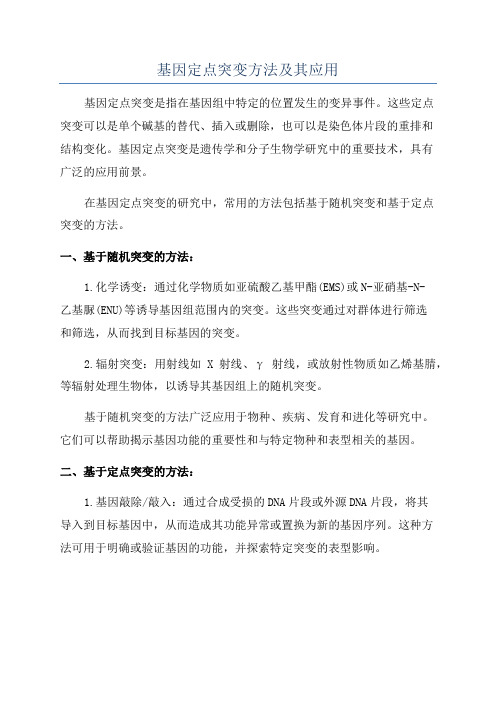 基因定点突变方法及其应用

基因定点突变是指在基因组中特定的位置发生的变异事件。这些定点突变可以是单个碱基的替代、插入或删除，也可以是染色体片段的重排和结构变化。基因定点突变是遗传学和分子生物学研究中的重要技术，具有广泛的应用前景。

在基因定点突变的研究中，常用的方法包括基于随机突变和基于定点突变的方法。

一、基于随机突变的方法：

1.化学诱变：通过化学物质如亚硫酸乙基甲酯(EMS)或N-亚硝基-N-乙基脲(ENU)等诱导基因组范围内的突变。这些突变通过对群体进行筛选和筛选，从而找到目标基因的突变。

2.辐射突变：用射线如 X 射线、γ 射线，或放射性物质如乙烯基腈，等辐射处理生物体，以诱导其基因组上的随机突变。

基于随机突变的方法广泛应用于物种、疾病、发育和进化等研究中。它们可以帮助揭示基因功能的重要性和与特定物种和表型相关的基因。

二、基于定点突变的方法：

1.基因敲除/敲入：通过合成受损的DNA片段或外源DNA片段，将其导入到目标基因中，从而造成其功能异常或置换为新的基因序列。这种方法可用于明确或验证基因的功能，并探索特定突变的表型影响。